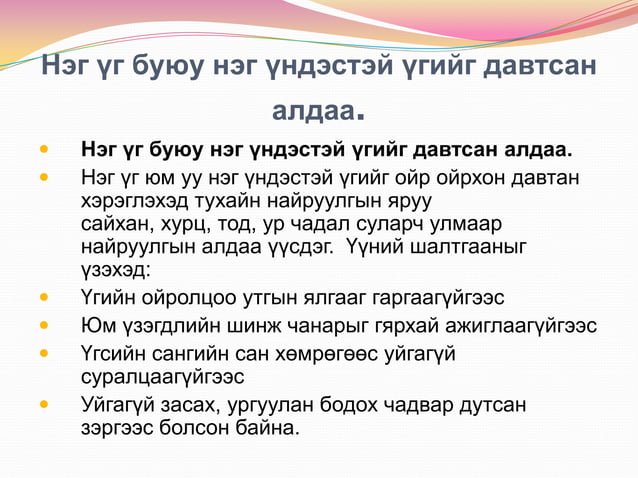 Нэг үг буюу нэг үндэстэй үгийг давтсан алдаа.

• Нэг үг буюу нэг үндэстэй үгийг давтсан алдаа.
• Нэг үг юм уу нэг үндэстэй үгийг ойр ойрхон давтан хэрэглэхэд тухайн найруулгын яруу сайхан, хурц, тод, ур чадал суларч улмаар найруулгын алдаа үүсдэг. Үүний шалтгааныг үзэхэд:
• Үгийн ойролцоо утгын ялгааг гаргаагүйгээс
• Юм үзэгдлийн шинж чанарыг гярхай ажиглаагүйгээс
• Үгсийн сангийн сан хөмрөгөөс уйгагүй суралцаагүйгээс
• Уйгагүй засах, ургуулан бодох чадвар дутсан зэргээс болсон байна.